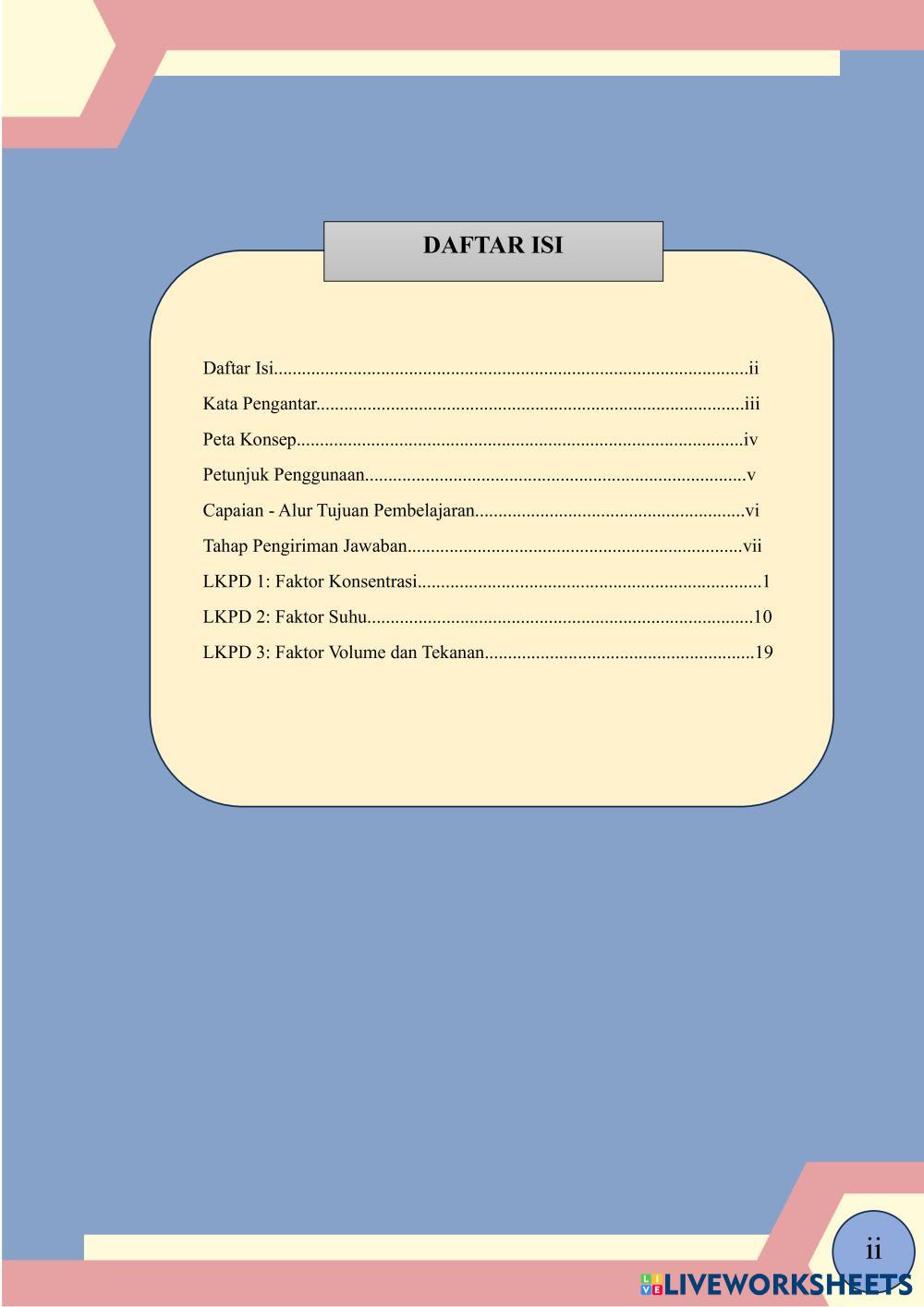 DAFTAR ISI

Daftar Isi ii
Kata Pengantar iii
Peta Konsep iv
Petunjuk Penggunaan v
Capaian - Alur Tujuan Pembelajaran vi
Tahap Pengiriman Jawaban vii
LKPD 1: Faktor Konsentrasi 1
LKPD 2: Faktor Suhu 10
LKPD 3: Faktor Volume dan Tekanan 19

ii

LIVEWORKSHEETS